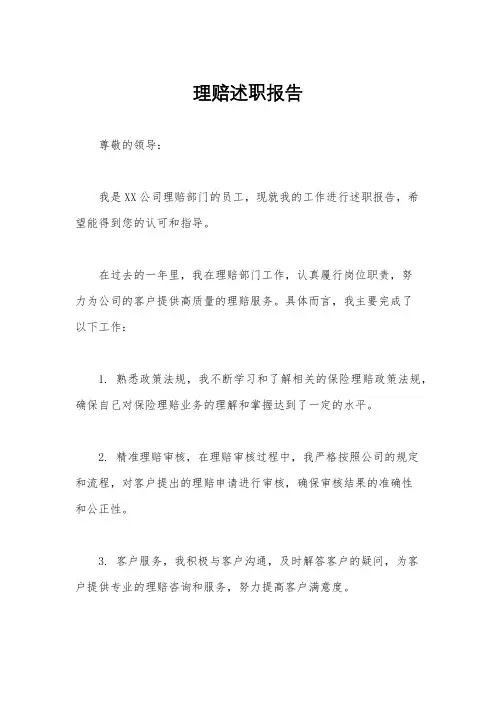 理赔述职报告

尊敬的领导：

我是XX公司理赔部门的员工，现就我的工作进行述职报告，希望能得到您的认可和指导。

在过去的一年里，我在理赔部门工作，认真履行岗位职责，努力为公司的客户提供高质量的理赔服务。具体而言，我主要完成了以下工作：

1. 熟悉政策法规，我不断学习和了解相关的保险理赔政策法规，确保自己对保险理赔业务的理解和掌握达到了一定的水平。

2. 精准理赔审核，在理赔审核过程中，我严格按照公司的规定和流程，对客户提出的理赔申请进行审核，确保审核结果的准确性和公正性。

3. 客户服务，我积极与客户沟通，及时解答客户的疑问，为客户提供专业的理赔咨询和服务，努力提高客户满意度。